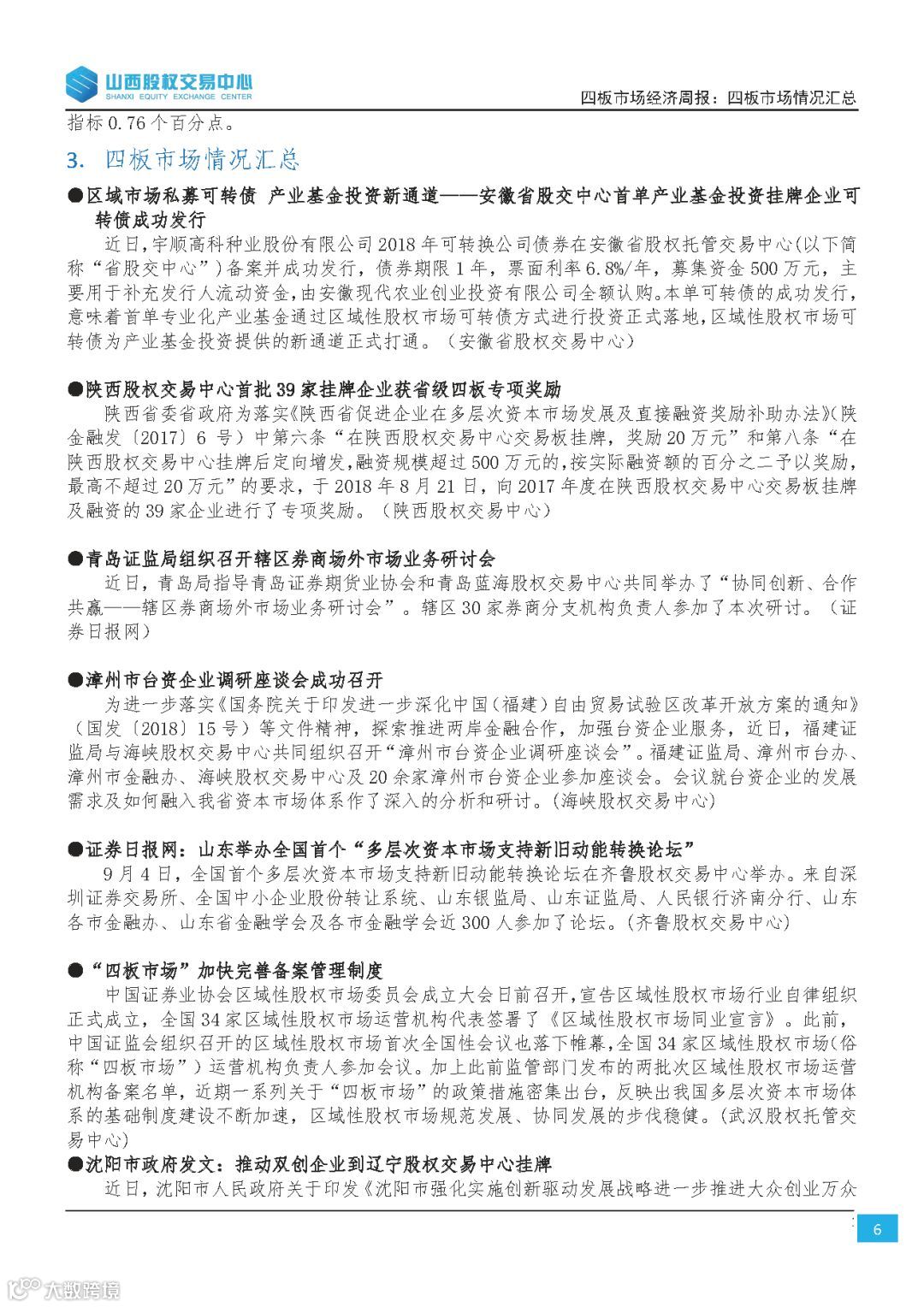 山西股权交易中心
SHANXI EQUITY EXCHANGE CENTER

四板市场经济周报：四板市场情况汇总

指标 0.76 个百分点。

3. 四板市场情况汇总

●区域市场私募可转债 产业基金投资新通道——安徽省股交中心首单产业基金投资挂牌企业可转债成功发行

近日，宇顺高科种业股份有限公司 2018 年可转换公司债券在安徽省股权托管交易中心(以下简称“省股交中心”)备案并成功发行，债券期限 1 年，票面利率 6.8%/年，募集资金 500 万元，主要用于补充发行人流动资金，由安徽现代农业创业投资有限公司全额认购。本单可转债的成功发行，意味着首单专业化产业基金通过区域性股权市场可转债方式进行投资正式落地，区域性股权市场可转债为产业基金投资提供的新通道正式打通。（安徽省股权交易中心）

●陕西股权交易中心首批 39 家挂牌企业获省级四板专项奖励

陕西省委省政府为落实《陕西省促进企业在多层次资本市场发展及直接融资奖励补助办法》(陕金融发〔2017〕6 号）中第六条“在陕西股权交易中心交易板挂牌，奖励 20 万元”和第八条“在陕西股权交易中心挂牌后定向增发，融资规模超过 500 万元的，按实际融资额的百分之二予以奖励，最高不超过 20 万元”的要求，于 2018 年 8 月 21 日，向 2017 年度在陕西股权交易中心交易板挂牌及融资的 39 家企业进行了专项奖励。（陕西股权交易中心）

●青岛证监局组织召开辖区券商场外市场业务研讨会

近日，青岛局指导青岛证券期货业协会和青岛蓝海股权交易中心共同举办了“协同创新、合作共赢——辖区券商场外市场业务研讨会”。辖区 30 家券商分支机构负责人参加了本次研讨。（证券日报网）

●漳州市台资企业调研座谈会成功召开

为进一步落实《国务院关于印发进一步深化中国（福建）自由贸易试验区改革开放方案的通知》（国发〔2018〕15 号）等文件精神，探索推进两岸金融合作，加强台资企业服务，近日，福建证监局与海峡股权交易中心共同组织召开“漳州市台资企业调研座谈会”。福建证监局、漳州市台办、漳州市金融办、海峡股权交易中心及 20 余家漳州市台资企业参加座谈会。会议就台资企业的发展需求及如何融入我省资本市场体系作了深入的分析和研讨。(海峡股权交易中心)

●证券日报网：山东举办全国首个“多层次资本市场支持新旧动能转换论坛”

9 月 4 日，全国首个多层次资本市场支持新旧动能转换论坛在齐鲁股权交易中心举办。来自深圳证券交易所、全国中小企业股份转让系统、山东银监局、山东证监局、人民银行济南分行、山东各市金融办、山东省金融学会及各市金融学会近 300 人参加了论坛。(齐鲁股权交易中心)

●“四板市场”加快完善备案管理制度

中国证券业协会区域性股权市场委员会成立大会日前召开，宣告区域性股权市场行业自律组织正式成立，全国 34 家区域性股权市场运营机构代表签署了《区域性股权市场同业宣言》。此前，中国证监会组织召开的区域性股权市场首次全国性会议也落下帷幕，全国 34 家区域性股权市场(俗称“四板市场”）运营机构负责人参加会议。加上此前监管部门发布的两批次区域性股权市场运营机构备案名单，近期一系列关于“四板市场”的政策措施密集出台，反映出我国多层次资本市场体系的基础制度建设不断加速，区域性股权市场规范发展、协同发展的步伐稳健。(武汉股权托管交易中心)

●沈阳市政府发文：推动双创企业到辽宁股权交易中心挂牌

近日，沈阳市人民政府关于印发《沈阳市强化实施创新驱动发展战略进一步推进大众创业万众

6

大数跨境